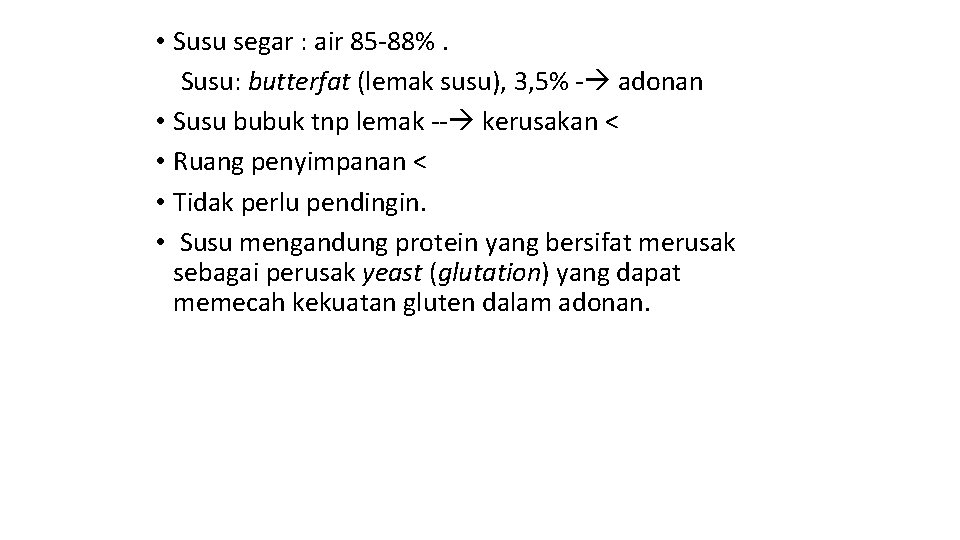 • Susu segar : air 85-88% .

Susu: butterfat (lemak susu), 3,5% -→ adonan

• Susu bubuk tnp lemak --→ kerusakan <

• Ruang penyimpanan <

• Tidak perlu pendingin.

• Susu mengandung protein yang bersifat merusak sebagai perusak yeast (glutation) yang dapat memecah kekuatan gluten dalam adonan.